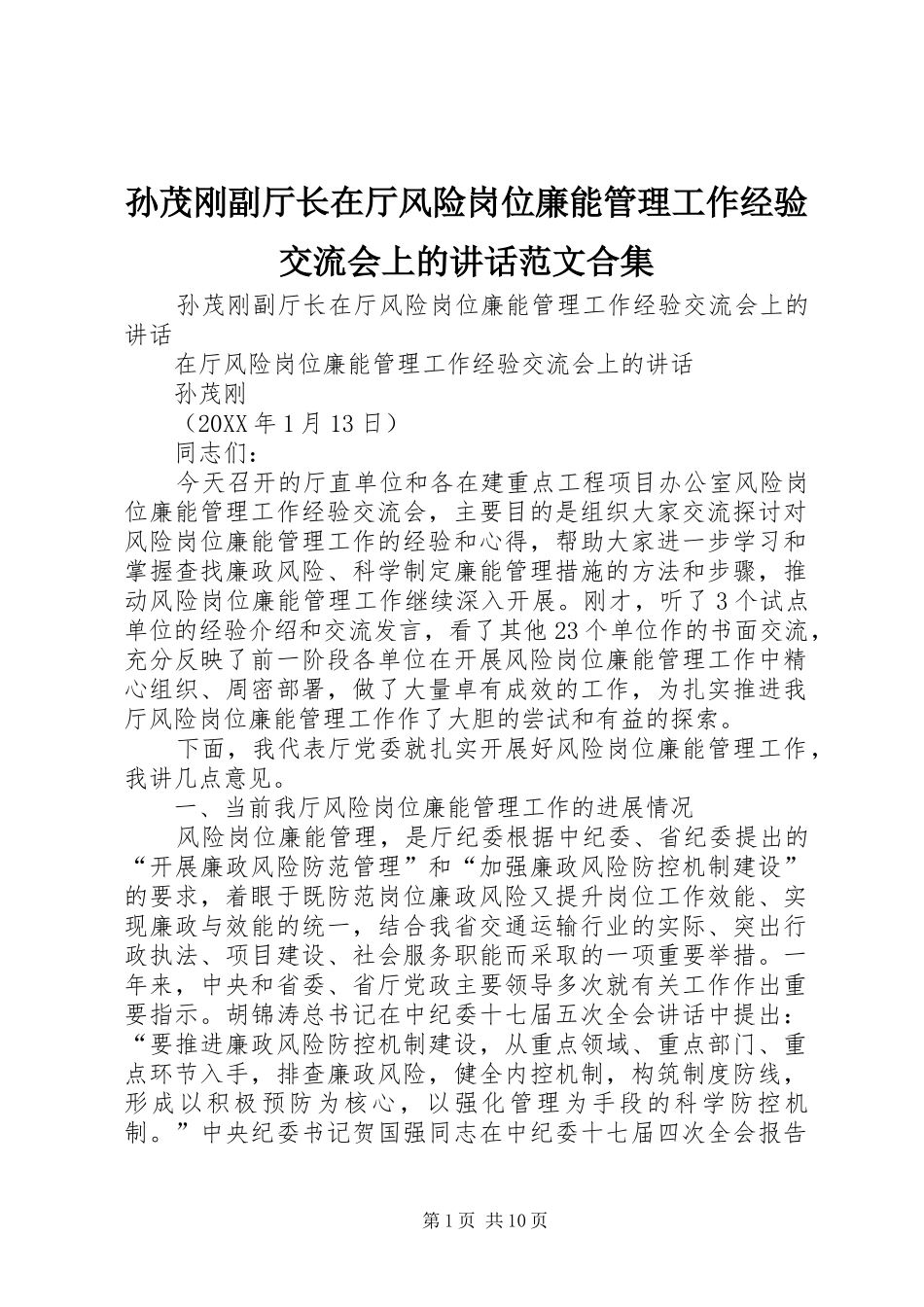 孙茂刚副厅长在厅风险岗位廉能管理工作经验交流会上的讲话范文合集

孙茂刚副厅长在厅风险岗位廉能管理工作经验交流会上的讲话

在厅风险岗位廉能管理工作经验交流会上的讲话

孙茂刚

（20XX 年 1 月 13 日）

同志们：

今天召开的厅直单位和各在建重点工程项目办公室风险岗位廉能管理工作经验交流会，主要目的是组织大家交流探讨对风险岗位廉能管理工作的经验和心得，帮助大家进一步学习和掌握查找廉政风险、科学制定廉能管理措施的方法和步骤，推动风险岗位廉能管理工作继续深入开展。刚才，听了 3 个试点单位的经验介绍和交流发言，看了其他 23 个单位作的书面交流，充分反映了前一阶段各单位在开展风险岗位廉能管理工作中精心组织、周密部署，做了大量卓有成效的工作，为扎实推进我厅风险岗位廉能管理工作作了大胆的尝试和有益的探索。

下面，我代表厅党委就扎实开展好风险岗位廉能管理工作，我讲几点意见。

一、当前我厅风险岗位廉能管理工作的进展情况

风险岗位廉能管理，是厅纪委根据中纪委、省纪委提出的“开展廉政风险防范管理”和“加强廉政风险防控机制建设”的要求，着眼于既防范岗位廉政风险又提升岗位工作效能、实现廉政与效能的统一，结合我省交通运输行业的实际、突出行政执法、项目建设、社会服务职能而采取的一项重要举措。一年来，中央和省委、省厅党政主要领导多次就有关工作作出重要指示。胡锦涛总书记在中纪委十七届五次全会讲话中提出：“要推进廉政风险防控机制建设，从重点领域、重点部门、重点环节入手，排查廉政风险，健全内控机制，构筑制度防线，形成以积极预防为核心，以强化管理为手段的科学防控机制。”中央纪委书记贺国强同志在中纪委十七届四次全会报告

第 1 页 共 10 页